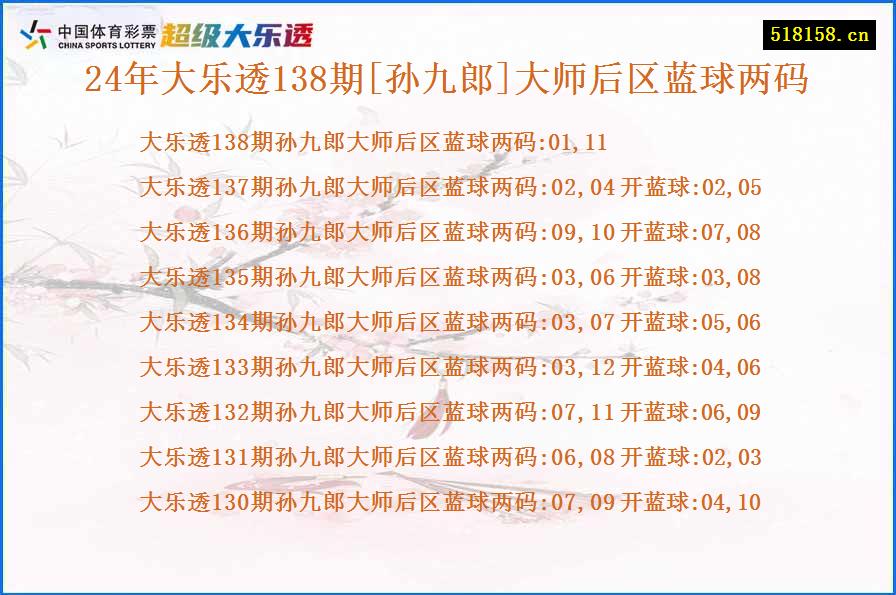 中国体育彩票 CHINA SPORTS LOTTERY 超级大乐透

518158.cn

24年大乐透138期[孙九郎]大师后区蓝球两码

大乐透138期孙九郎大师后区蓝球两码:01,11

大乐透137期孙九郎大师后区蓝球两码:02,04 开蓝球:02,05

大乐透136期孙九郎大师后区蓝球两码:09,10 开蓝球:07,08

大乐透135期孙九郎大师后区蓝球两码:03,06 开蓝球:03,08

大乐透134期孙九郎大师后区蓝球两码:03,07 开蓝球:05,06

大乐透133期孙九郎大师后区蓝球两码:03,12 开蓝球:04,06

大乐透132期孙九郎大师后区蓝球两码:07,11 开蓝球:06,09

大乐透131期孙九郎大师后区蓝球两码:06,08 开蓝球:02,03

大乐透130期孙九郎大师后区蓝球两码:07,09 开蓝球:04,10